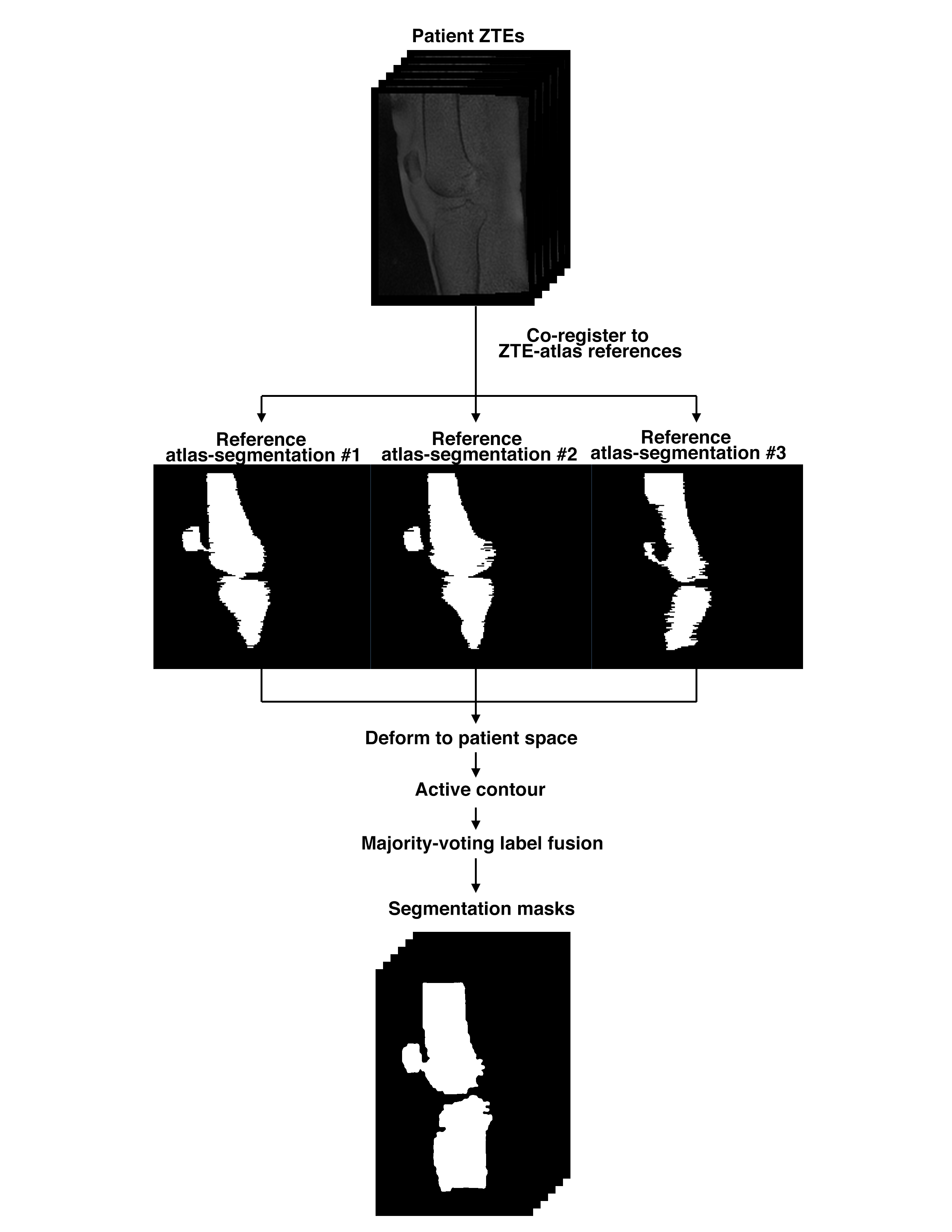 Patient ZTEs

Co-register to
ZTE-atlas references

Reference
atlas-segmentation #1

Reference
atlas-segmentation #2

Reference
atlas-segmentation #3

Deform to patient space

Active contour

Majority-voting label fusion

Segmentation masks